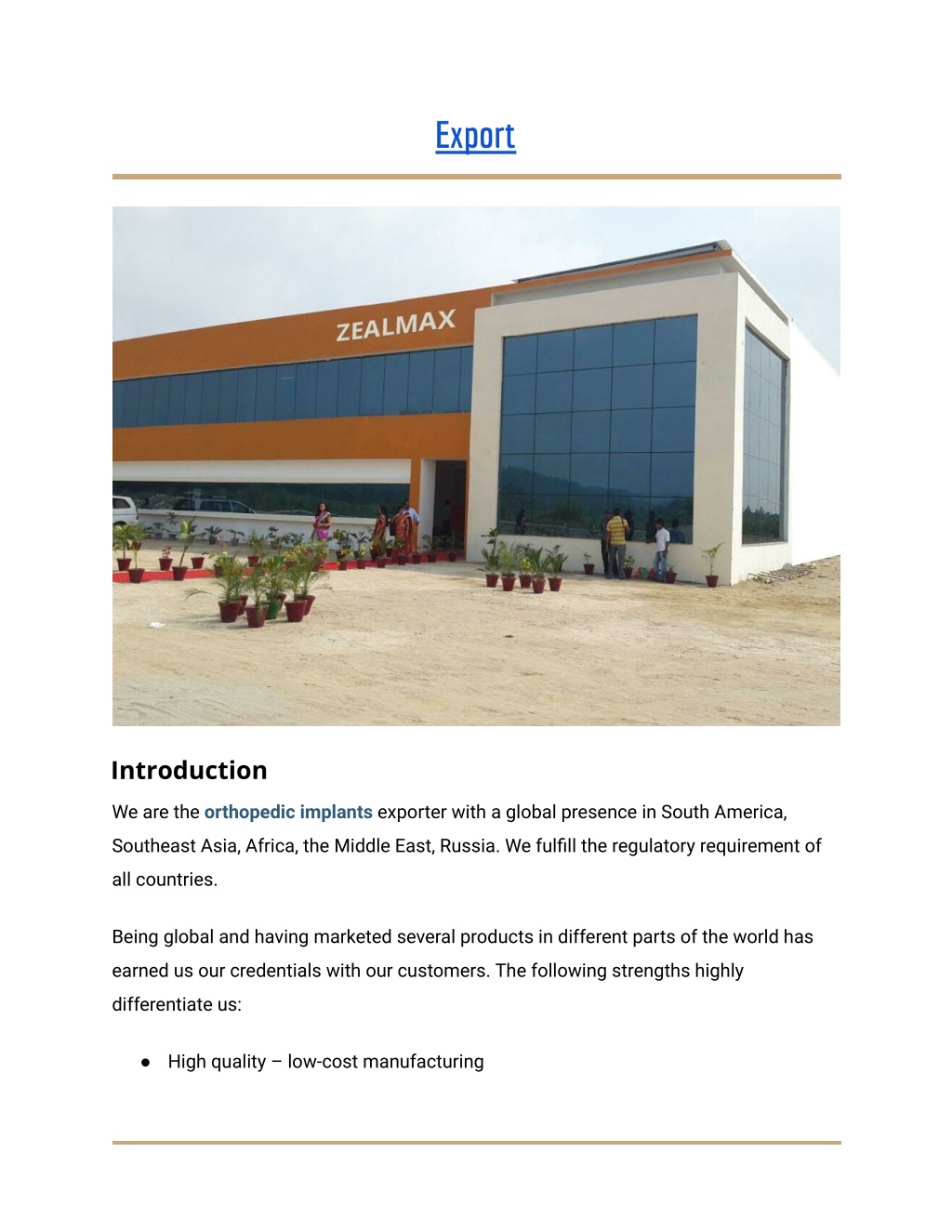 Export

ZEALMAX

Introduction

We are the orthopedic implants exporter with a global presence in South America, Southeast Asia, Africa, the Middle East, Russia. We fulfill the regulatory requirement of all countries.

Being global and having marketed several products in different parts of the world has earned us our credentials with our customers. The following strengths highly differentiate us:

• High quality – low-cost manufacturing